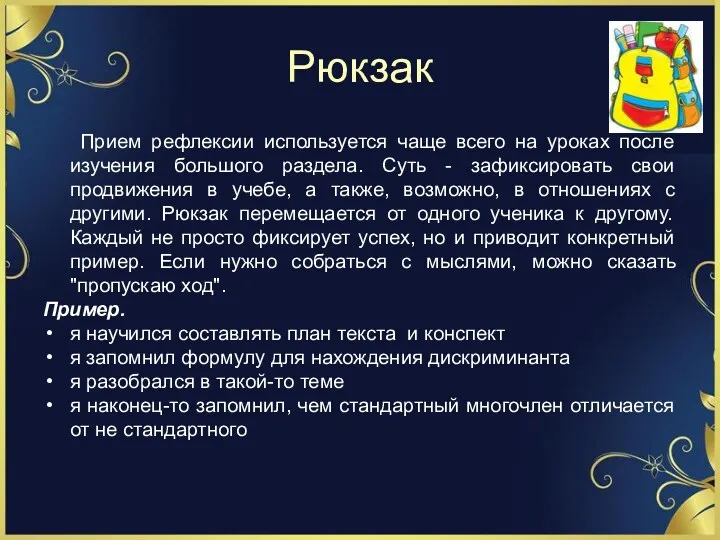 Рюкзак

Прием рефлексии используется чаще всего на уроках после изучения большого раздела. Суть - зафиксировать свои продвижения в учебе, а также, возможно, в отношениях с другими. Рюкзак перемещается от одного ученика к другому. Каждый не просто фиксирует успех, но и приводит конкретный пример. Если нужно собраться с мыслями, можно сказать "пропускаю ход".

Пример.
• я научился составлять план текста и конспект
• я запомнил формулу для нахождения дискриминанта
• я разобрался в такой-то теме
• я наконец-то запомнил, чем стандартный многочлен отличается от не стандартного